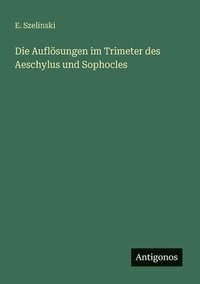 E. Szelinski

Die Auflösungen im Trimeter des Aeschylus und Sophocles

Antigonos